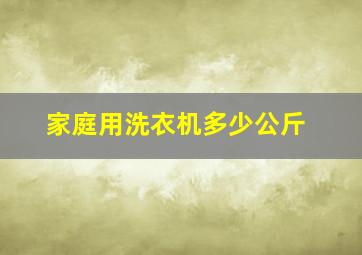 家庭用洗衣机多少公斤